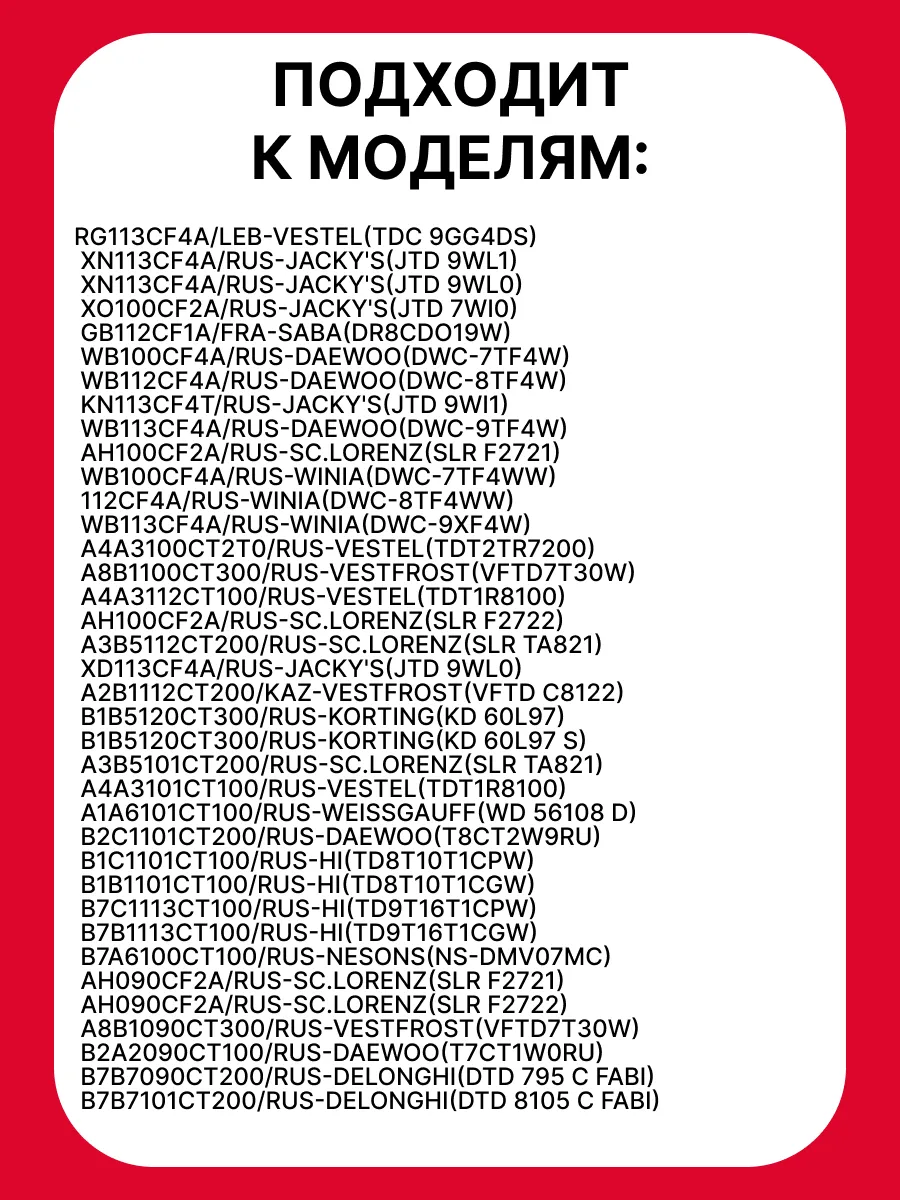 ПОДХОДИТ К МОДЕЛЯМ:

RG113CF4A/LEB-VESTEL(TDC 9GG4DS)
XN113CF4A/RUS-JACKY'S(JTD 9WL1)
XN113CF4A/RUS-JACKY'S(JTD 9WL0)
XO100CF2A/RUS-JACKY'S(JTD 7WI0)
GB112CF1A/FRA-SABA(DR8CDO19W)
WB100CF4A/RUS-DAEWOO(DWC-7TF4W)
WB112CF4A/RUS-DAEWOO(DWC-8TF4W)
KN113CF4T/RUS-JACKY'S(JTD 9WI1)
WB113CF4A/RUS-DAEWOO(DWC-9TF4W)
AH100CF2A/RUS-SC.LORENZ(SLR F2721)
WB100CF4A/RUS-WINIA(DWC-7TF4WW)
112CF4A/RUS-WINIA(DWC-8TF4WW)
WB113CF4A/RUS-WINIA(DWC-9XF4W)
A4A3100CT2T0/RUS-VESTEL(TDT2TR7200)
A8B1100CT300/RUS-VESTFROST(VFTD7T30W)
A4A3112CT100/RUS-VESTEL(TDT1R8100)
AH100CF2A/RUS-SC.LORENZ(SLR F2722)
A3B5112CT200/RUS-SC.LORENZ(SLR TA821)
XD113CF4A/RUS-JACKY'S(JTD 9WL0)
A2B1112CT200/KAZ-VESTFROST(VFTD C8122)
B1B5120CT300/RUS-KORTING(KD 60L97)
B1B5120CT300/RUS-KORTING(KD 60L97 S)
A3B5101CT200/RUS-SC.LORENZ(SLR TA821)
A4A3101CT100/RUS-VESTEL(TDT1R8100)
A1A6101CT100/RUS-WEISSGAUFF(WD 56108 D)
B2C1101CT200/RUS-DAEWOO(T8CT2W9RU)
B1C1101CT100/RUS-HI(TD8T10T1CPW)
B1B1101CT100/RUS-HI(TD8T10T1CGW)
B7C1113CT100/RUS-HI(TD9T16T1CPW)
B7B1113CT100/RUS-HI(TD9T16T1CGW)
B7A6100CT100/RUS-NESONS(NS-DMV07MC)
AH090CF2A/RUS-SC.LORENZ(SLR F2721)
AH090CF2A/RUS-SC.LORENZ(SLR F2722)
A8B1090CT300/RUS-VESTFROST(VFTD7T30W)
B2A2090CT100/RUS-DAEWOO(T7CT1W0RU)
B7B7090CT200/RUS-DELONGHI(DTD 795 C FABI)
B7B7101CT200/RUS-DELONGHI(DTD 8105 C FABI)